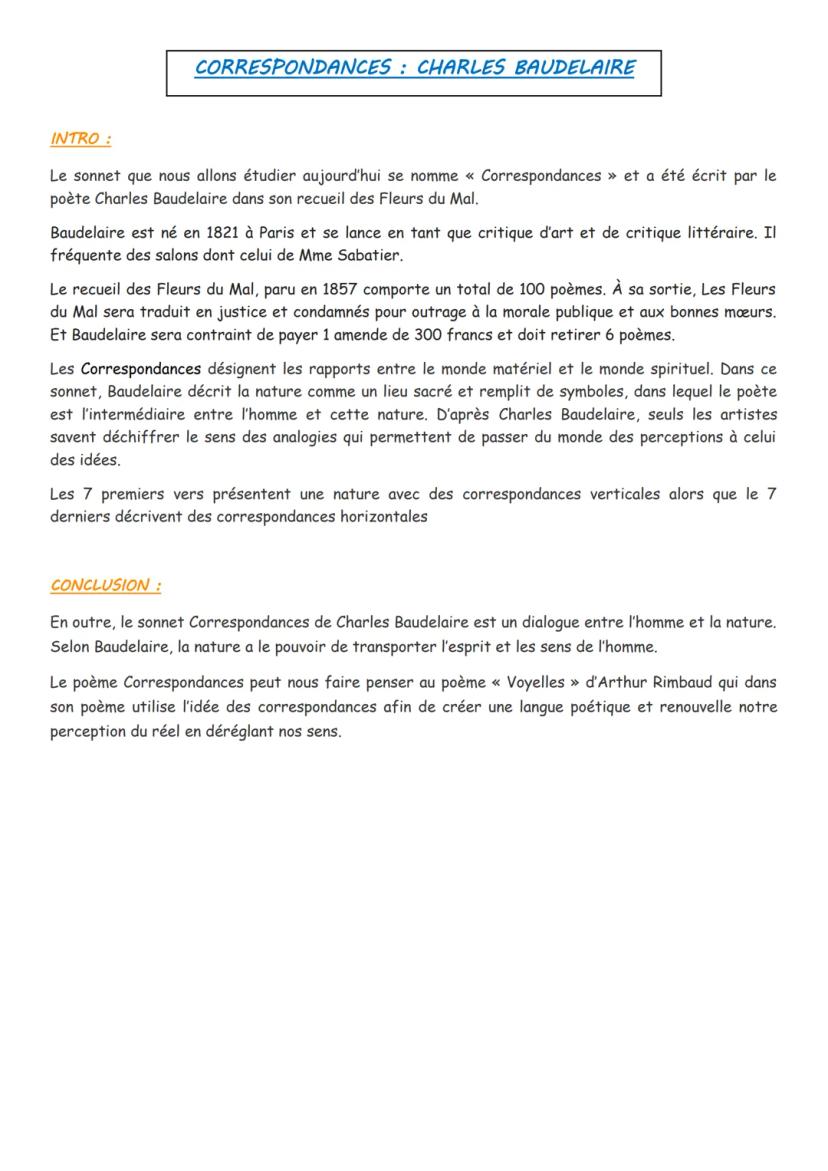 CORRESPONDANCES : CHARLES BAUDELAIRE

INTRO :

Le sonnet que nous allons étudier aujourd'hui se nomme « Correspondances » et a été écrit par le poète Charles Baudelaire dans son recueil des Fleurs du Mal.

Baudelaire est né en 1821 à Paris et se lance en tant que critique d'art et de critique littéraire. Il fréquente des salons dont celui de Mme Sabatier.

Le recueil des Fleurs du Mal, paru en 1857 comporte un total de 100 poèmes. À sa sortie, Les Fleurs du Mal sera traduit en justice et condamnés pour outrage à la morale publique et aux bonnes mœurs. Et Baudelaire sera contraint de payer 1 amende de 300 francs et doit retirer 6 poèmes.

Les Correspondances désignent les rapports entre le monde matériel et le monde spirituel. Dans ce sonnet, Baudelaire décrit la nature comme un lieu sacré et remplit de symboles, dans lequel le poète est l'intermédiaire entre l'homme et cette nature. D'après Charles Baudelaire, seuls les artistes savent déchiffrer le sens des analogies qui permettent de passer du monde des perceptions à celui des idées.

Les 7 premiers vers présentent une nature avec des correspondances verticales alors que le 7 derniers décrivent des correspondances horizontales

CONCLUSION :

En outre, le sonnet Correspondances de Charles Baudelaire est un dialogue entre l'homme et la nature. Selon Baudelaire, la nature a le pouvoir de transporter l'esprit et les sens de l'homme.

Le poème Correspondances peut nous faire penser au poème « Voyelles » d'Arthur Rimbaud qui dans son poème utilise l'idée des correspondances afin de créer une langue poétique et renouvelle notre perception du réel en déréglant nos sens.